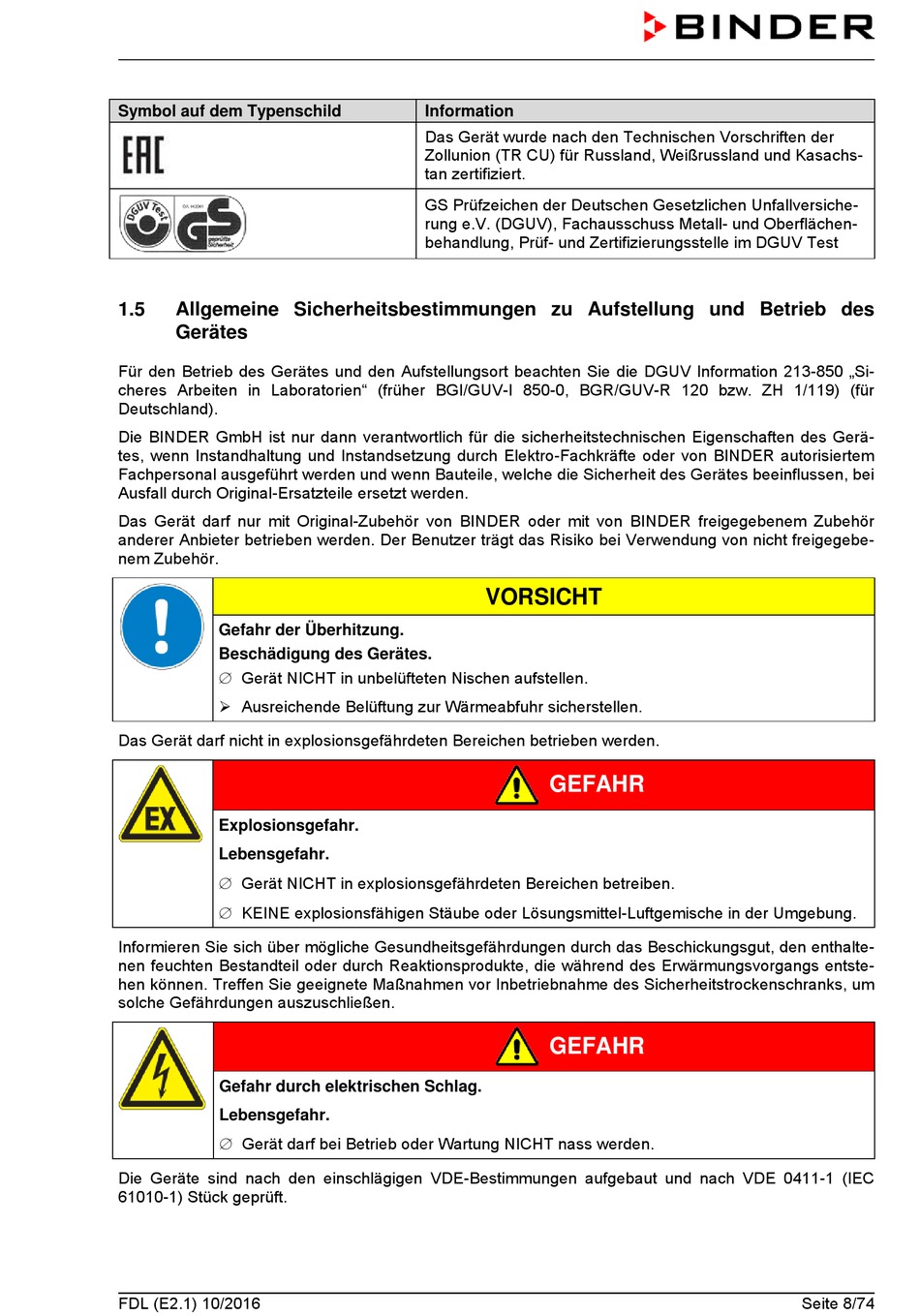 BINDER

| Symbol auf dem Typenschild | Information |
|---|---|
| EAC | Das Gerät wurde nach den Technischen Vorschriften der Zollunion (TR CU) für Russland, Weißrussland und Kasachstan zertifiziert. |
| DGUV Test GS geprüfte Sicherheit | GS Prüfzeichen der Deutschen Gesetzlichen Unfallversicherung e.V. (DGUV), Fachausschuss Metall- und Oberflächenbehandlung, Prüf- und Zertifizierungsstelle im DGUV Test |

1.5 Allgemeine Sicherheitsbestimmungen zu Aufstellung und Betrieb des Gerätes

Für den Betrieb des Gerätes und den Aufstellungsort beachten Sie die DGUV Information 213-850 „Sicheres Arbeiten in Laboratorien“ (früher BGI/GUV-I 850-0, BGR/GUV-R 120 bzw. ZH 1/119) (für Deutschland).

Die BINDER GmbH ist nur dann verantwortlich für die sicherheitstechnischen Eigenschaften des Gerätes, wenn Instandhaltung und Instandsetzung durch Elektro-Fachkräfte oder von BINDER autorisiertem Fachpersonal ausgeführt werden und wenn Bauteile, welche die Sicherheit des Gerätes beeinflussen, bei Ausfall durch Original-Ersatzteile ersetzt werden.

Das Gerät darf nur mit Original-Zubehör von BINDER oder mit von BINDER freigegebenem Zubehör anderer Anbieter betrieben werden. Der Benutzer trägt das Risiko bei Verwendung von nicht freigegebenem Zubehör.

VORSICHT
Gefahr der Überhitzung.
Beschädigung des Gerätes.
∅ Gerät NICHT in unbelüfteten Nischen aufstellen.
➢ Ausreichende Belüftung zur Wärmeabfuhr sicherstellen.

Das Gerät darf nicht in explosionsgefährdeten Bereichen betrieben werden.

EX
GEFAHR
Explosionsgefahr.
Lebensgefahr.
∅ Gerät NICHT in explosionsgefährdeten Bereichen betreiben.
∅ KEINE explosionsfähigen Stäube oder Lösungsmittel-Luftgemische in der Umgebung.

Informieren Sie sich über mögliche Gesundheitsgefährdungen durch das Beschickungsgut, den enthaltenen feuchten Bestandteil oder durch Reaktionsprodukte, die während des Erwärmungsvorgangs entstehen können. Treffen Sie geeignete Maßnahmen vor Inbetriebnahme des Sicherheitstrockenschranks, um solche Gefährdungen auszuschließen.

GEFAHR
Gefahr durch elektrischen Schlag.
Lebensgefahr.
∅ Gerät darf bei Betrieb oder Wartung NICHT nass werden.

Die Geräte sind nach den einschlägigen VDE-Bestimmungen aufgebaut und nach VDE 0411-1 (IEC 61010-1) Stück geprüft.

FDL (E2.1) 10/2016 Seite 8/74